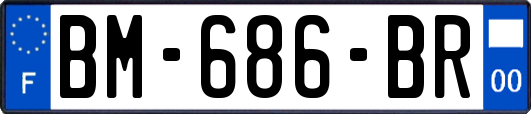 F
BM-686-BR
00